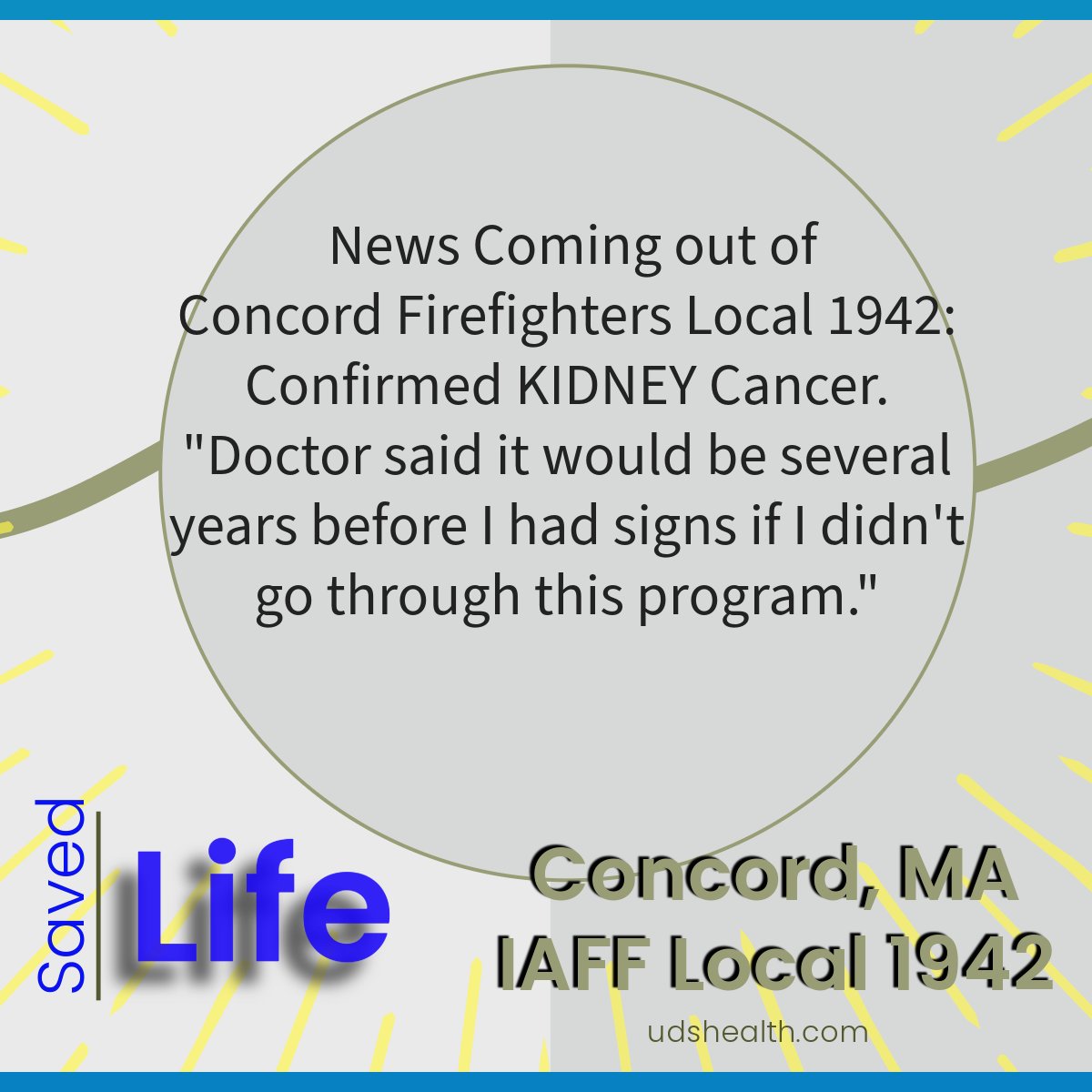 News Coming out of Concord Firefighters Local 1942: Confirmed KIDNEY Cancer. "Doctor said it would be several years before I had signs if I didn't go through this program."

Saved Life

Concord, MA
IAFF Local 1942

udshealth.com